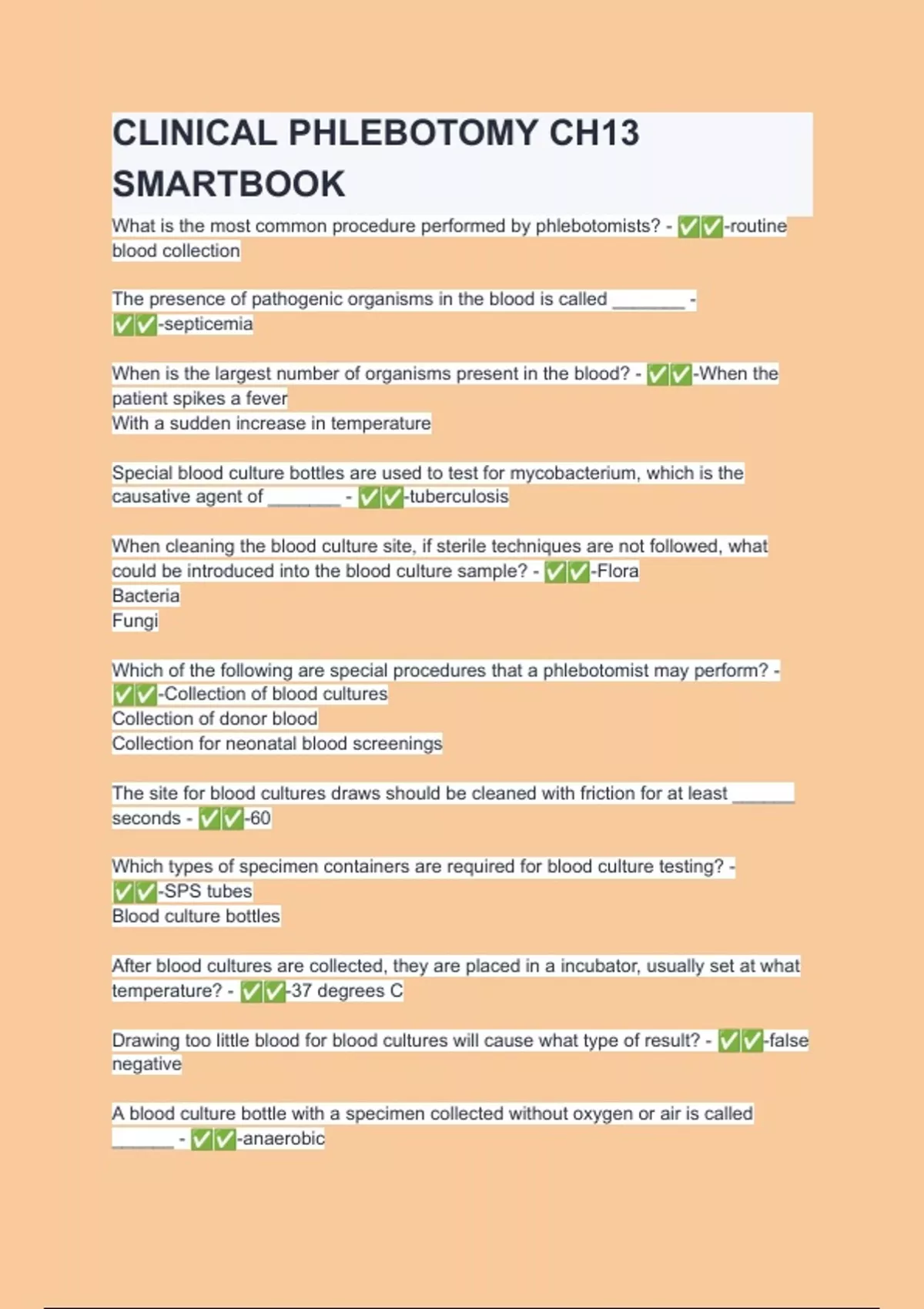 CLINICAL PHLEBOTOMY CH13 SMARTBOOK

What is the most common procedure performed by phlebotomists? - ✅✅-routine blood collection

The presence of pathogenic organisms in the blood is called ________ - ✅✅-septicemia

When is the largest number of organisms present in the blood? - ✅✅-When the patient spikes a fever
With a sudden increase in temperature

Special blood culture bottles are used to test for mycobacterium, which is the causative agent of ________ - ✅✅-tuberculosis

When cleaning the blood culture site, if sterile techniques are not followed, what could be introduced into the blood culture sample? - ✅✅-Flora
Bacteria
Fungi

Which of the following are special procedures that a phlebotomist may perform? - ✅✅-Collection of blood cultures
Collection of donor blood
Collection for neonatal blood screenings

The site for blood cultures draws should be cleaned with friction for at least _______ seconds - ✅✅-60

Which types of specimen containers are required for blood culture testing? - ✅✅-SPS tubes
Blood culture bottles

After blood cultures are collected, they are placed in a incubator, usually set at what temperature? - ✅✅-37 degrees C

Drawing too little blood for blood cultures will cause what type of result? - ✅✅-false negative

A blood culture bottle with a specimen collected without oxygen or air is called _______ - ✅✅-anaerobic